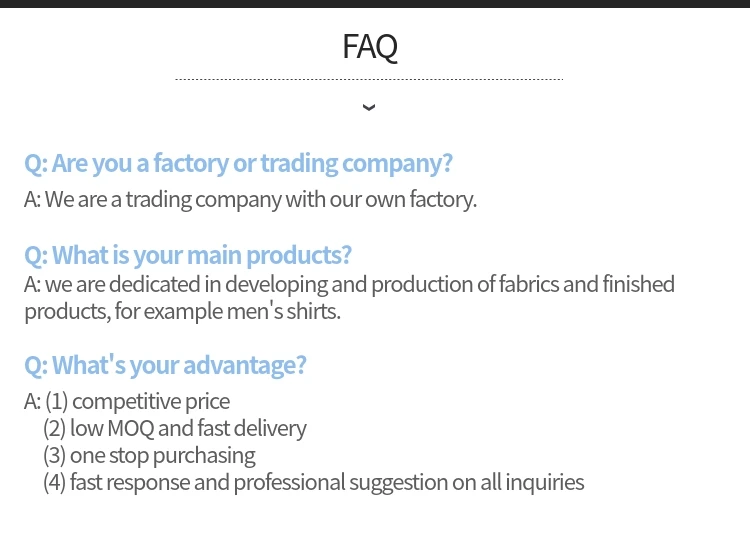 FAQ

Q: Are you a factory or trading company?
A: We are a trading company with our own factory.

Q: What is your main products?
A: we are dedicated in developing and production of fabrics and finished products, for example men's shirts.

Q: What's your advantage?

A: (1) competitive price
(2) low MOQ and fast delivery
(3) one stop purchasing
(4) fast response and professional suggestion on all inquiries